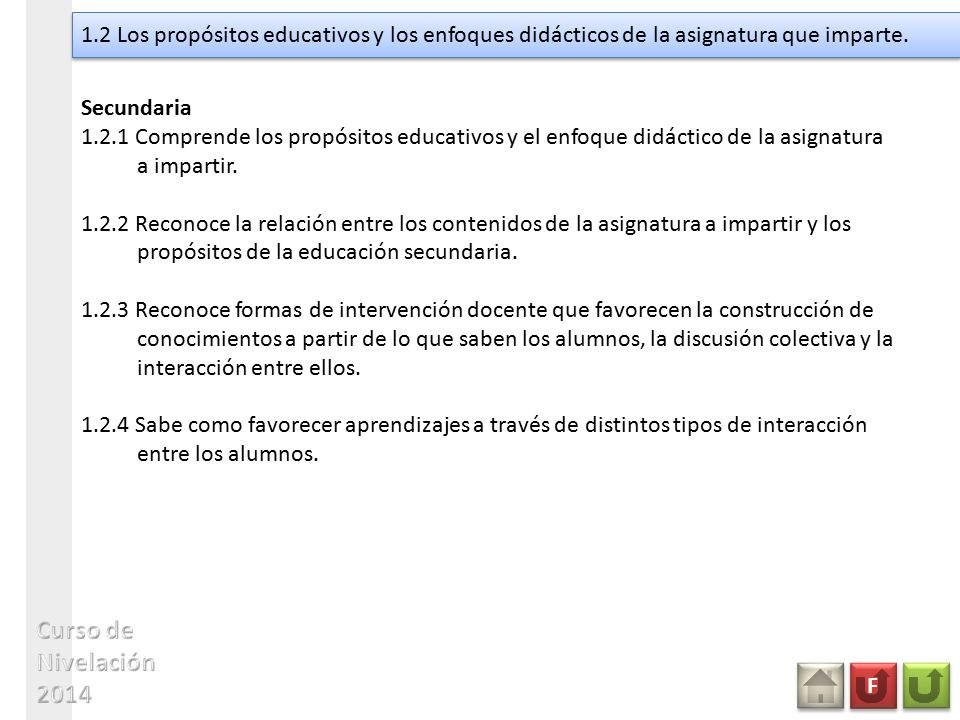 1.2 Los propósitos educativos y los enfoques didácticos de la asignatura que imparte.

Secundaria
1.2.1 Comprende los propósitos educativos y el enfoque didáctico de la asignatura a impartir.

1.2.2 Reconoce la relación entre los contenidos de la asignatura a impartir y los propósitos de la educación secundaria.

1.2.3 Reconoce formas de intervención docente que favorecen la construcción de conocimientos a partir de lo que saben los alumnos, la discusión colectiva y la interacción entre ellos.

1.2.4 Sabe como favorecer aprendizajes a través de distintos tipos de interacción entre los alumnos.

Curso de Nivelación 2014

F